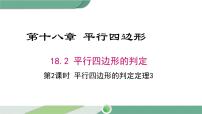 第十八章 平行四边形

18.2 平行四边形的判定

第2课时 平行四边形的判定定理3